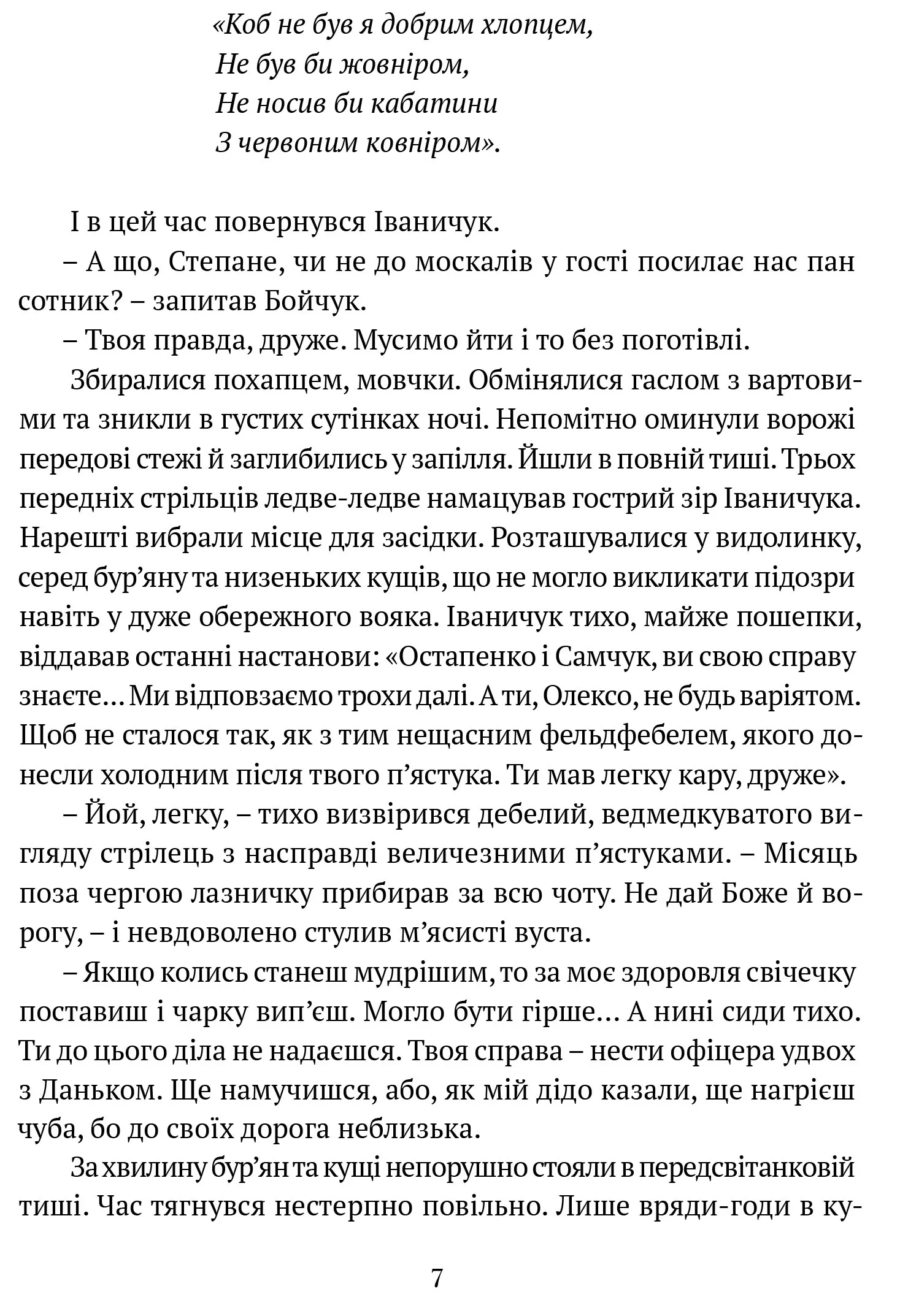 «Коб не був я добрим хлопцем,
Не був би жовніром,
Не носив би кабатини
З червоним ковніром».

І в цей час повернувся Іваничук.

– А що, Степане, чи не до москалів у гості посилає нас пан сотник? – запитав Бойчук.

– Твоя правда, друже. Мусимо йти і то без поготівлі.

Збиралися похапцем, мовчки. Обмінялися гаслом з вартовими та зникли в густих сутінках ночі. Непомітно оминули ворожі передові стежі й заглибились у запілля. Йшли в повній тиші. Трьох передніх стрільців ледве-ледве намацував гострий зір Іваничука. Нарешті вибрали місце для засідки. Розташувалися у видолинку, серед бур'яну та низеньких кущів, що не могло викликати підозри навіть у дуже обережного вояка. Іваничук тихо, майже пошепки, віддавав останні настанови: «Остапенко і Самчук, ви свою справу знаєте… Ми відповзаємо трохи далі. А ти, Олексо, не будь варіятом. Щоб не сталося так, як з тим нещасним фельдфебелем, якого донесли холодним після твого п'ястука. Ти мав легку кару, друже».

– Йой, легку, – тихо визвірився дебелий, ведмедкуватого вигляду стрілець з насправді величезними п'ястуками. – Місяць поза чергою лазничку прибирав за всю чоту. Не дай Боже й ворогу, – і невдоволено стулив м'ясисті вуста.

– Якщо колись станеш мудрішим, то за моє здоровля свічечку поставиш і чарку вип'єш. Могло бути гірше… А нині сиди тихо. Ти до цього діла не надаєшся. Твоя справа – нести офіцера удвох з Даньком. Ще намучишся, або, як мій дідо казали, ще нагрієш чуба, бо до своїх дорога неблизька.

За хвилину бур'ян та кущі непорушно стояли в передсвітанковій тиші. Час тягнувся нестерпно повільно. Лише вряди-годи в ку-

7